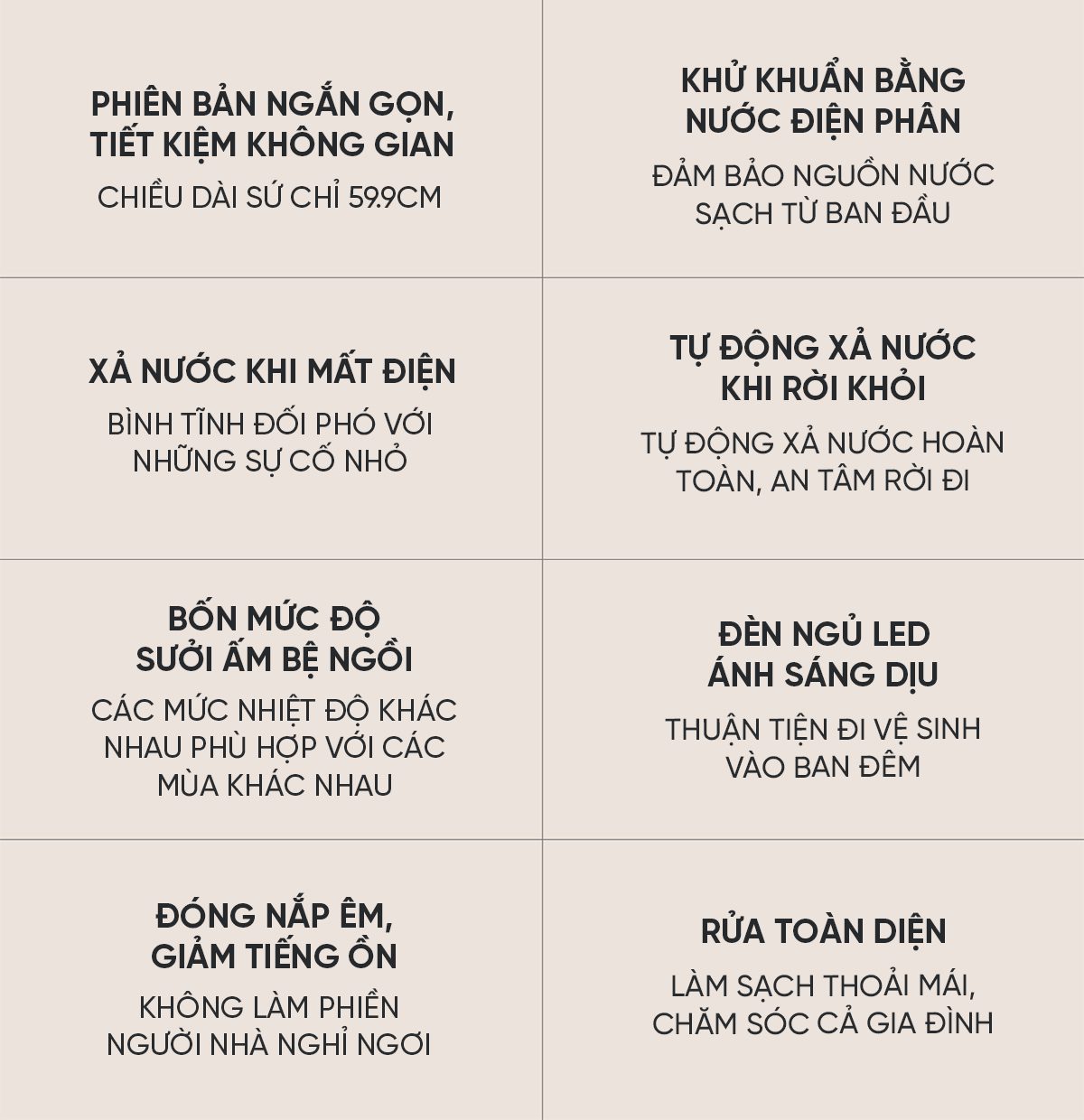 PHIÊN BẢN NGẮN GỌN, TIẾT KIỆM KHÔNG GIAN

CHIỀU DÀI SỨ CHỈ 59.9CM

KHỬ KHUẨN BẰNG NƯỚC ĐIỆN PHÂN

ĐẢM BẢO NGUỒN NƯỚC SẠCH TỪ BAN ĐẦU

XẢ NƯỚC KHI MẤT ĐIỆN

BÌNH TĨNH ĐỐI PHÓ VỚI NHỮNG SỰ CỐ NHỎ

TỰ ĐỘNG XẢ NƯỚC KHI RỜI KHỎI

TỰ ĐỘNG XẢ NƯỚC HOÀN TOÀN, AN TÂM RỜI ĐI

BỐN MỨC ĐỘ SƯỞI ẤM BỆ NGỒI

CÁC MỨC NHIỆT ĐỘ KHÁC NHAU PHÙ HỢP VỚI CÁC MÙA KHÁC NHAU

ĐÈN NGỦ LED ÁNH SÁNG DỊU

THUẬN TIỆN ĐI VỆ SINH VÀO BAN ĐÊM

ĐÓNG NẮP ÊM, GIẢM TIẾNG ỒN

KHÔNG LÀM PHIỀN NGƯỜI NHÀ NGHỈ NGƠI

RỬA TOÀN DIỆN

LÀM SẠCH THOẢI MÁI, CHĂM SÓC CẢ GIA ĐÌNH